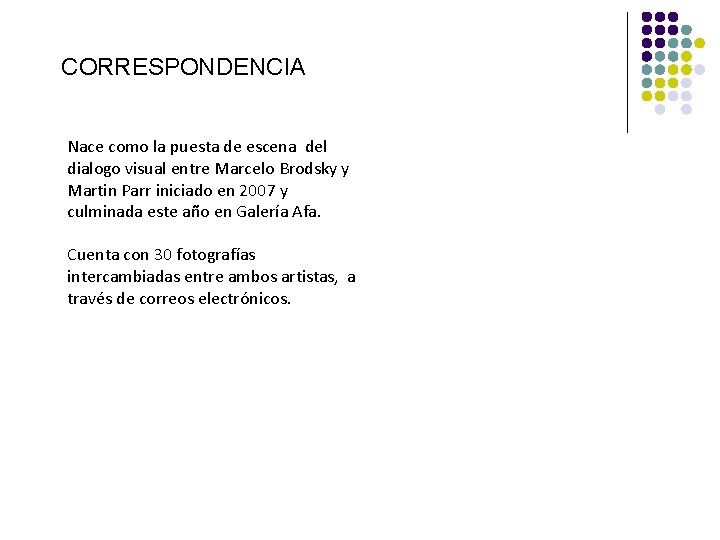 CORRESPONDENCIA

Nace como la puesta de escena del dialogo visual entre Marcelo Brodsky y Martin Parr iniciado en 2007 y culminada este año en Galería Afa.

Cuenta con 30 fotografías intercambiadas entre ambos artistas, a través de correos electrónicos.